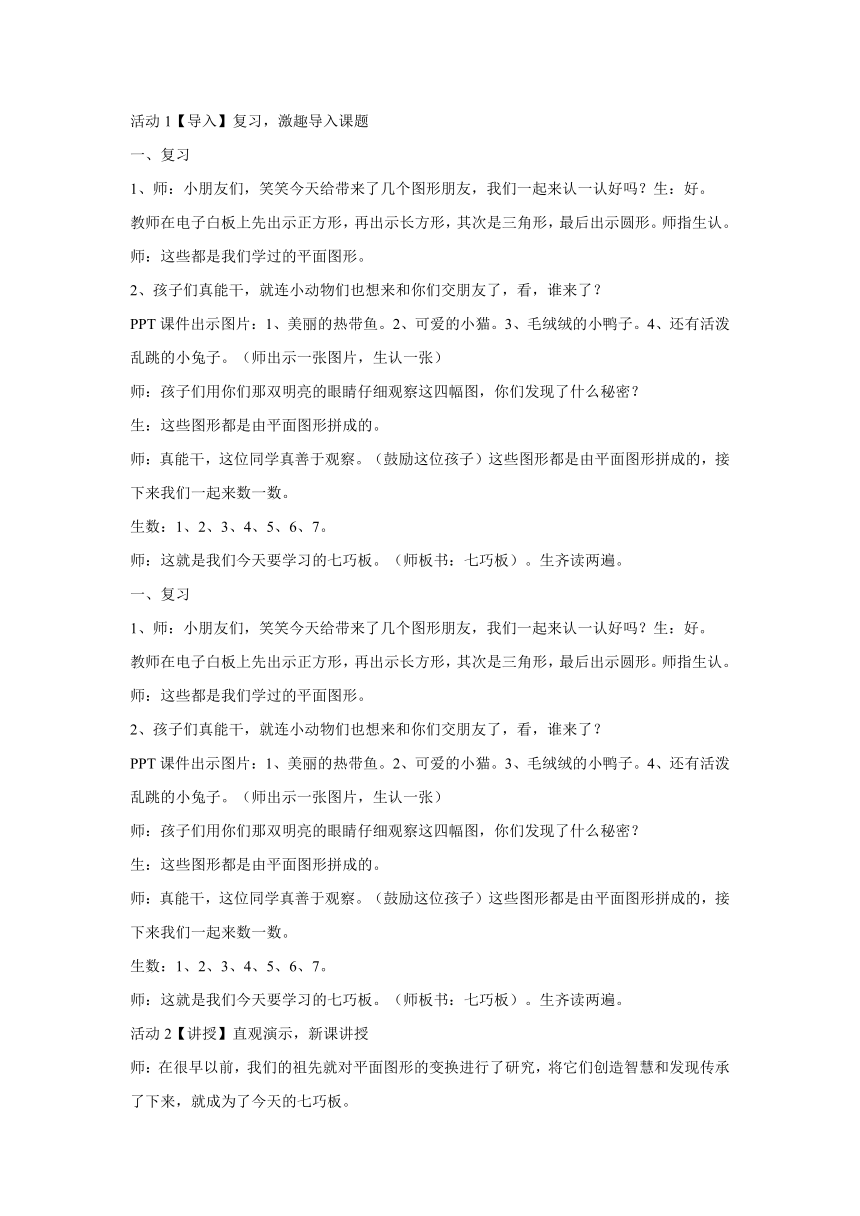 活动 1【导入】复习，激趣导入课题

一、复习

1、师：小朋友们，笑笑今天给带来了几个图形朋友，我们一起来认一认好吗？生：好。

教师在电子白板上先出示正方形，再出示长方形，其次是三角形，最后出示圆形。师指生认。

师：这些都是我们学过的平面图形。

2、孩子们真能干，就连小动物们也想来和你们交朋友了，看，谁来了？

PPT 课件出示图片：1、美丽的热带鱼。2、可爱的小猫。3、毛绒绒的小鸭子。4、还有活泼乱跳的小兔子。（师出示一张图片，生认一张）

师：孩子们用你们那双明亮的眼睛仔细观察这四幅图，你们发现了什么秘密？

生：这些图形都是由平面图形拼成的。

师：真能干，这位同学真善于观察。（鼓励这位孩子）这些图形都是由平面图形拼成的，接下来我们一起来数一数。

生数：1、2、3、4、5、6、7。

师：这就是我们今天要学习的七巧板。（师板书：七巧板）。生齐读两遍。

一、复习

1、师：小朋友们，笑笑今天给带来了几个图形朋友，我们一起来认一认好吗？生：好。

教师在电子白板上先出示正方形，再出示长方形，其次是三角形，最后出示圆形。师指生认。

师：这些都是我们学过的平面图形。

2、孩子们真能干，就连小动物们也想来和你们交朋友了，看，谁来了？

PPT 课件出示图片：1、美丽的热带鱼。2、可爱的小猫。3、毛绒绒的小鸭子。4、还有活泼乱跳的小兔子。（师出示一张图片，生认一张）

师：孩子们用你们那双明亮的眼睛仔细观察这四幅图，你们发现了什么秘密？

生：这些图形都是由平面图形拼成的。

师：真能干，这位同学真善于观察。（鼓励这位孩子）这些图形都是由平面图形拼成的，接下来我们一起来数一数。

生数：1、2、3、4、5、6、7。

师：这就是我们今天要学习的七巧板。（师板书：七巧板）。生齐读两遍。

活动 2【讲授】直观演示，新课讲授

师：在很早以前，我们的祖先就对平面图形的变换进行了研究，将它们创造智慧和发现传承了下来，就成为了今天的七巧板。